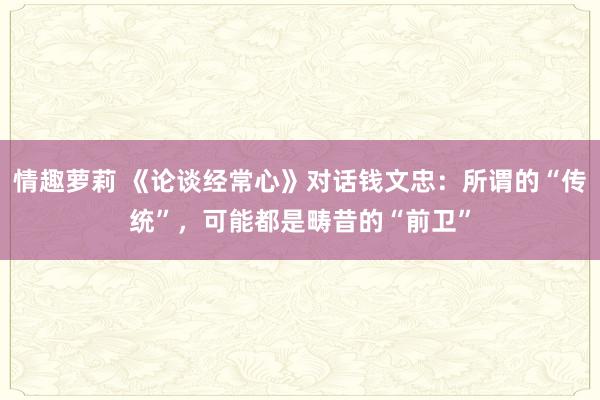 情趣萝莉 《论谈经常心》对话钱文忠：所谓的“传统”，可能都是畴昔的“前卫”